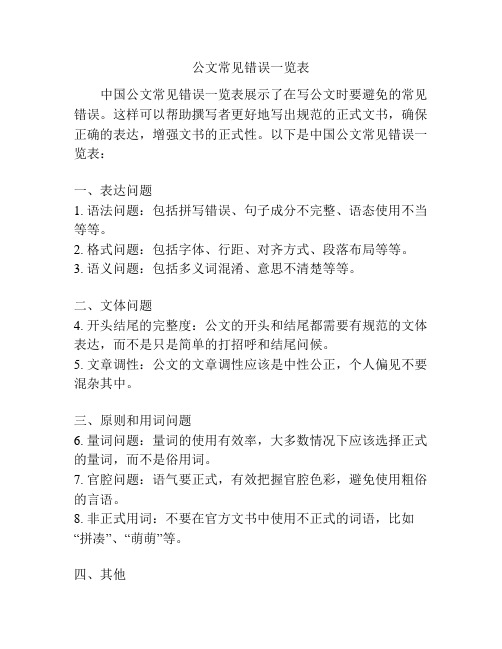 公文常见错误一览表

中国公文常见错误一览表展示了在写公文时要避免的常见错误。这样可以帮助撰写者更好地写出规范的正式文书，确保正确的表达，增强文书的正式性。以下是中国公文常见错误一览表：

一、表达问题
1. 语法问题：包括拼写错误、句子成分不完整、语态使用不当等等。
2. 格式问题：包括字体、行距、对齐方式、段落布局等等。
3. 语义问题：包括多义词混淆、意思不清楚等等。

二、文体问题
4. 开头结尾的完整度：公文的开头和结尾都需要有规范的文体表达，而不是只是简单的打招呼和结尾问候。
5. 文章调性：公文的文章调性应该是中性公正，个人偏见不要混杂其中。

三、原则和用词问题
6. 量词问题：量词的使用有效率，大多数情况下应该选择正式的量词，而不是俗用词。
7. 官腔问题：语气要正式，有效把握官腔色彩，避免使用粗俗的言语。
8. 非正式用词：不要在官方文书中使用不正式的词语，比如“拼凑”、“萌萌”等。

四、其他